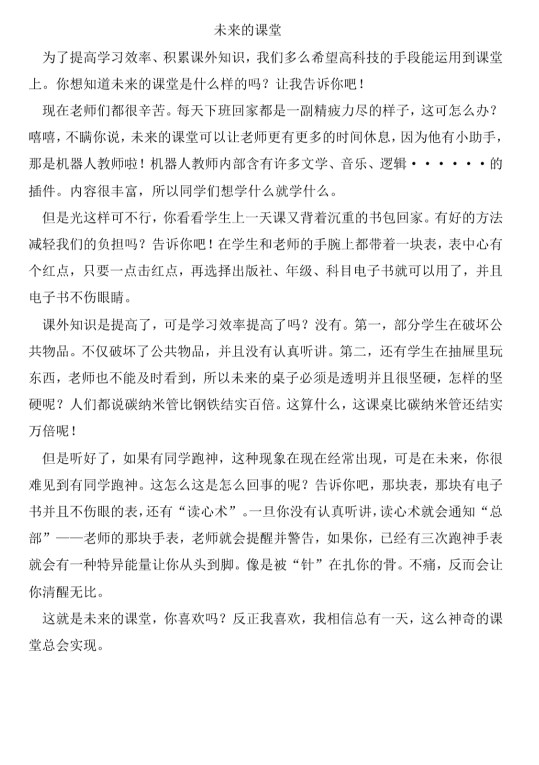 未来的课堂

为了提高学习效率、积累课外知识，我们多么希望高科技的手段能运用到课堂上。你想知道未来的课堂是什么样的吗？让我告诉你吧！

现在老师们都很辛苦。每天下班回家都是一副精疲力尽的样子，这可怎么办？嘻嘻，不瞒你说，未来的课堂可以让老师更有更多的时间休息，因为他有小助手，那是机器人教师啦！机器人教师内部含有许多文学、音乐、逻辑······的插件。内容很丰富，所以同学们想学什么就学什么。

但是光这样可不行，你看看学生上一天课又背着沉重的书包回家。有好的方法减轻我们的负担吗？告诉你吧！在学生和老师的手腕上都带着一块表，表中心有个红点，只要一点击红点，再选择出版社、年级、科目电子书就可以用了，并且电子书不伤眼睛。

课外知识是提高了，可是学习效率提高了吗？没有。第一，部分学生在破坏公共物品。不仅破坏了公共物品，并且没有认真听讲。第二，还有学生在抽屉里玩东西，老师也不能及时看到，所以未来的桌子必须是透明并且很坚硬，怎样的坚硬呢？人们都说碳纳米管比钢铁结实百倍。这算什么，这课桌比碳纳米管还结实万倍呢！

但是听好了，如果有同学跑神，这种现象在现在经常出现，可是在未来，你很难见到有同学跑神。这怎么这是怎么回事的呢？告诉你吧，那块表，那块有电子书并且不伤眼的表，还有“读心术”。一旦你没有认真听讲，读心术就会通知“总部”——老师的那块手表，老师就会提醒并警告，如果你，已经有三次跑神手表就会有一种特异能量让你从头到脚。像是被“针”在扎你的骨。不痛，反而会让你清醒无比。

这就是未来的课堂，你喜欢吗？反正我喜欢，我相信总有一天，这么神奇的课堂总会实现。